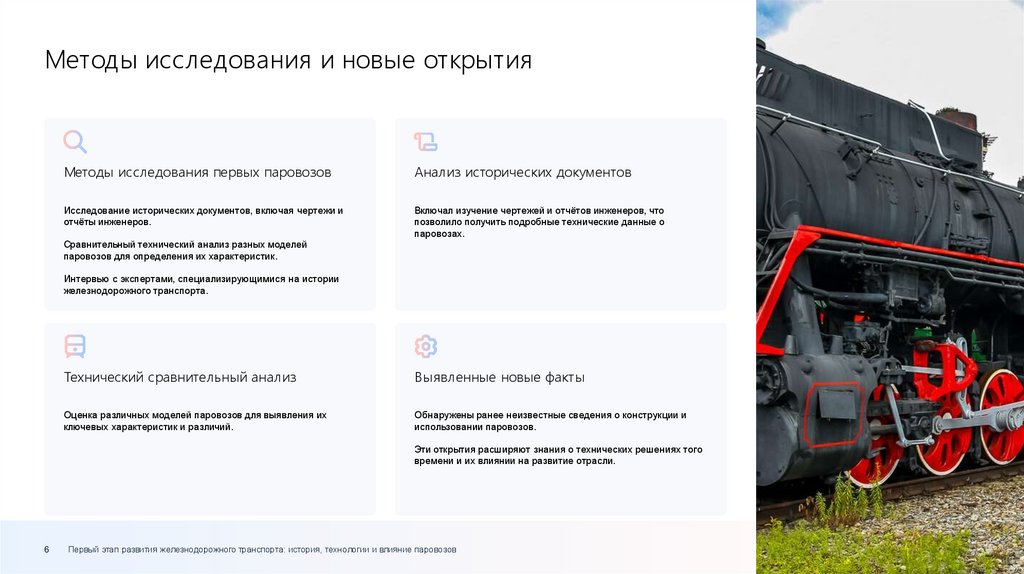 Методы исследования и новые открытия

Методы исследования первых паровозов

Исследование исторических документов, включая чертежи и отчёты инженеров.

Сравнительный технический анализ разных моделей паровозов для определения их характеристик.

Интервью с экспертами, специализирующимися на истории железнодорожного транспорта.

Анализ исторических документов

Включал изучение чертежей и отчётов инженеров, что позволило получить подробные технические данные о паровозах.

Технический сравнительный анализ

Оценка различных моделей паровозов для выявления их ключевых характеристик и различий.

Выявленные новые факты

Обнаружены ранее неизвестные сведения о конструкции и использовании паровозов.

Эти открытия расширяют знания о технических решениях того времени и их влиянии на развитие отрасли.

6 Первый этап развития железнодорожного транспорта: история, технологии и влияние паровозов